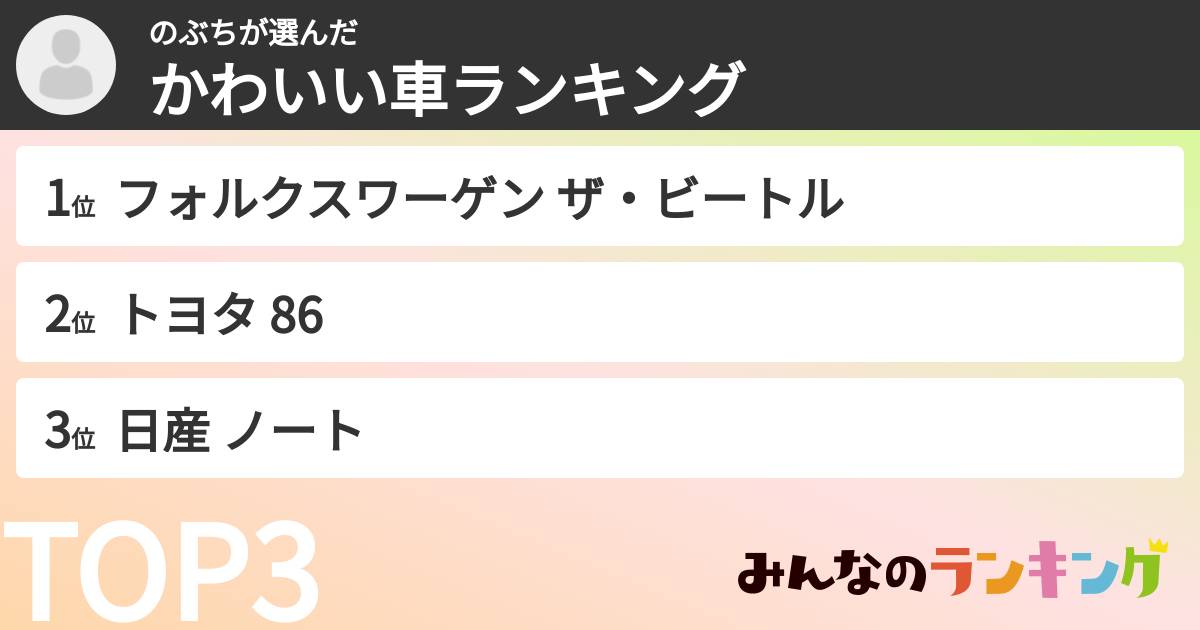 のぶちが選んだ
かわいい車ランキング

1位 フォルクスワーゲン ザ・ビートル

2位 トヨタ 86

3位 日産 ノート

TOP3

みんなのランキング